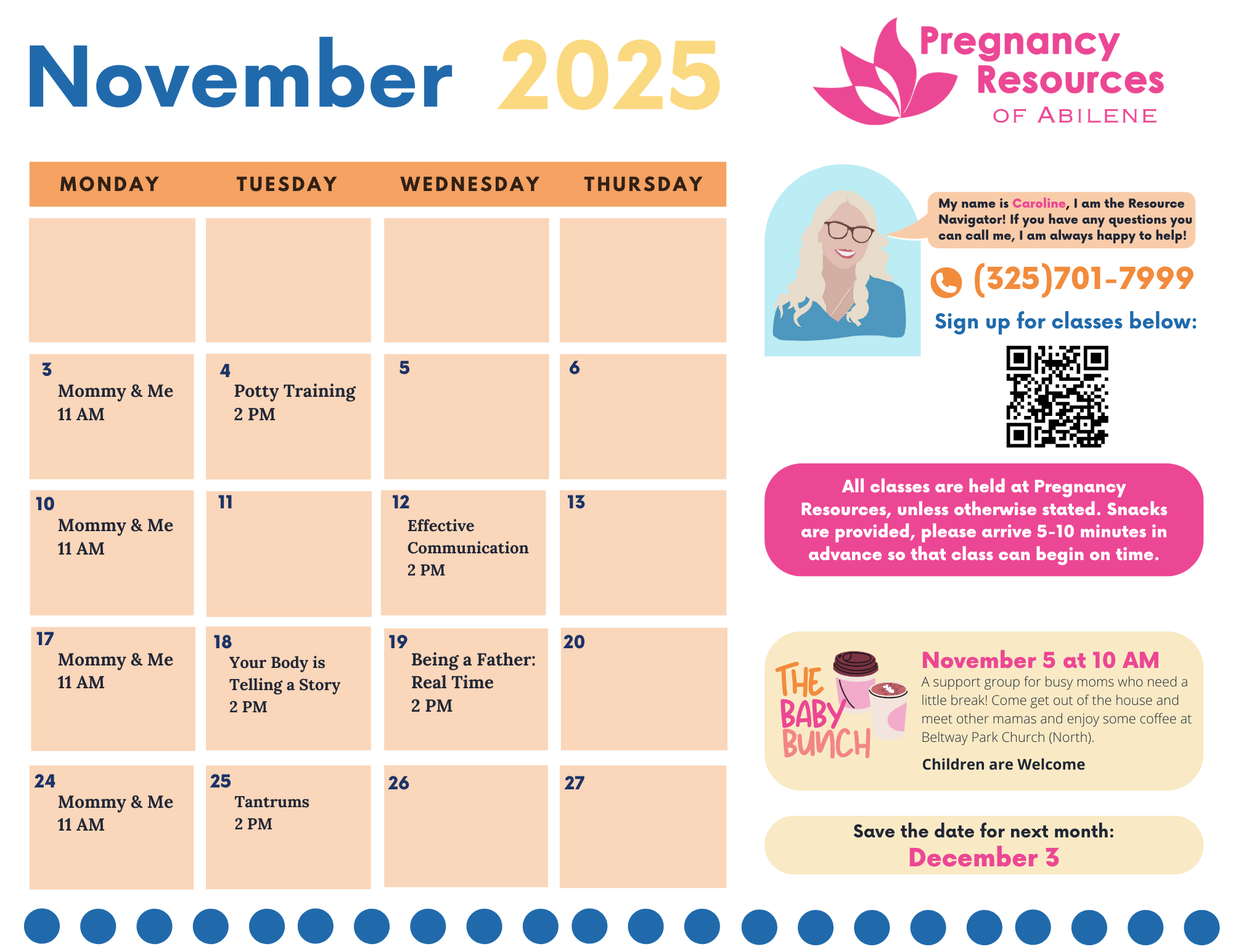 November 2025

Pregnancy Resources OF ABILENE

| MONDAY | TUESDAY | WEDNESDAY | THURSDAY |
|---|---|---|---|
| | | | |
| 3 Mommy & Me 11 AM | 4 Potty Training 2 PM | 5 | 6 |
| 10 Mommy & Me 11 AM | 11 | 12 Effective Communication 2 PM | 13 |
| 17 Mommy & Me 11 AM | 18 Your Body is Telling a Story 2 PM | 19 Being a Father: Real Time 2 PM | 20 |
| 24 Mommy & Me 11 AM | 25 Tantrums 2 PM | 26 | 27 |

My name is Caroline, I am the Resource Navigator! If you have any questions you can call me, I am always happy to help!

(325)701-7999

Sign up for classes below:

All classes are held at Pregnancy Resources, unless otherwise stated. Snacks are provided, please arrive 5-10 minutes in advance so that class can begin on time.

THE BABY BUNCH

November 5 at 10 AM

A support group for busy moms who need a little break! Come get out of the house and meet other mamas and enjoy some coffee at Beltway Park Church (North).

Children are Welcome

Save the date for next month:
December 3